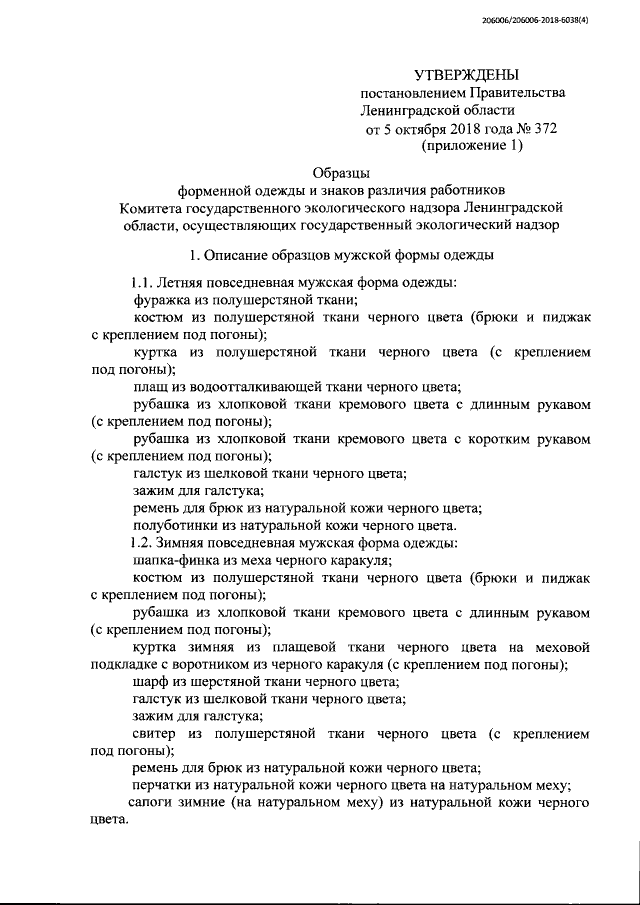 206006/206006-2018-6038(4)

УТВЕРЖДЕНЫ
постановлением Правительства
Ленинградской области
от 5 октября 2018 года № 372
(приложение 1)

Образцы
форменной одежды и знаков различия работников
Комитета государственного экологического надзора Ленинградской области, осуществляющих государственный экологический надзор

1. Описание образцов мужской формы одежды

1.1. Летняя повседневная мужская форма одежды:
фуражка из полушерстяной ткани;
костюм из полушерстяной ткани черного цвета (брюки и пиджак с креплением под погоны);
куртка из полушерстяной ткани черного цвета (с креплением под погоны);
плащ из водоотталкивающей ткани черного цвета;
рубашка из хлопковой ткани кремового цвета с длинным рукавом (с креплением под погоны);
рубашка из хлопковой ткани кремового цвета с коротким рукавом (с креплением под погоны);
галстук из шелковой ткани черного цвета;
зажим для галстука;
ремень для брюк из натуральной кожи черного цвета;
полуботинки из натуральной кожи черного цвета.
1.2. Зимняя повседневная мужская форма одежды:
шапка-финка из меха черного каракуля;
костюм из полушерстяной ткани черного цвета (брюки и пиджак с креплением под погоны);
рубашка из хлопковой ткани кремового цвета с длинным рукавом (с креплением под погоны);
куртка зимняя из плащевой ткани черного цвета на меховой подкладке с воротником из черного каракуля (с креплением под погоны);
шарф из шерстяной ткани черного цвета;
галстук из шелковой ткани черного цвета;
зажим для галстука;
свитер из полушерстяной ткани черного цвета (с креплением под погоны);
ремень для брюк из натуральной кожи черного цвета;
перчатки из натуральной кожи черного цвета на натуральном меху;
сапоги зимние (на натуральном меху) из натуральной кожи черного цвета.